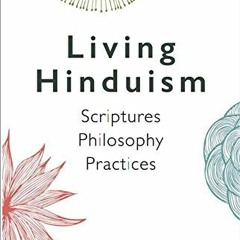 Living
Hinduism

Scriptures
Philosophy
Practices